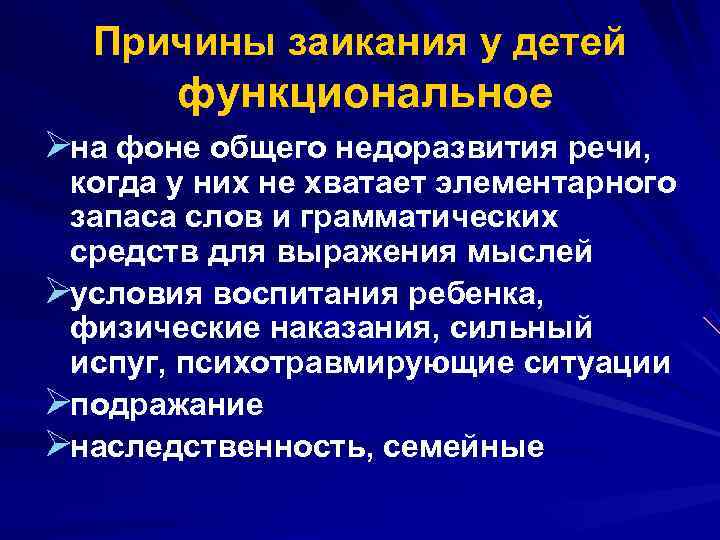 Причины заикания у детей функциональное

➢на фоне общего недоразвития речи, когда у них не хватает элементарного запаса слов и грамматических средств для выражения мыслей

➢условия воспитания ребенка, физические наказания, сильный испуг, психотравмирующие ситуации

➢подражание

➢наследственность, семейные